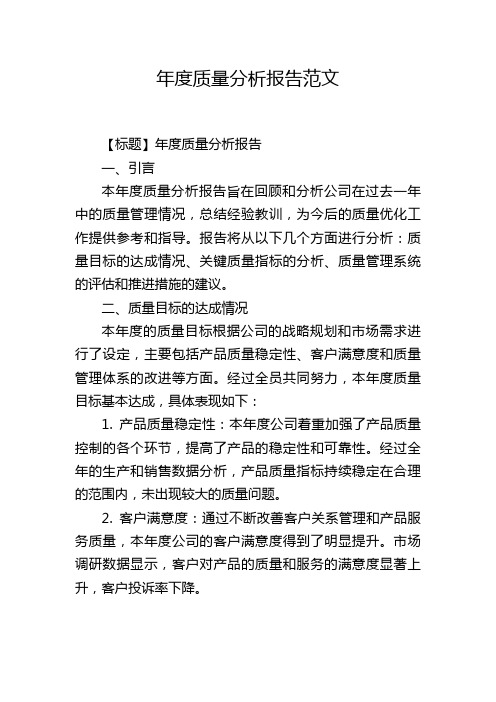 年度质量分析报告范文

【标题】年度质量分析报告

一、引言

本年度质量分析报告旨在回顾和分析公司在过去一年中的质量管理情况，总结经验教训，为今后的质量优化工作提供参考和指导。报告将从以下几个方面进行分析：质量目标的达成情况、关键质量指标的分析、质量管理系统的评估和推进措施的建议。

二、质量目标的达成情况

本年度的质量目标根据公司的战略规划和市场需求进行了设定，主要包括产品质量稳定性、客户满意度和质量管理体系的改进等方面。经过全员共同努力，本年度质量目标基本达成，具体表现如下：

1. 产品质量稳定性：本年度公司着重加强了产品质量控制的各个环节，提高了产品的稳定性和可靠性。经过全年的生产和销售数据分析，产品质量指标持续稳定在合理的范围内，未出现较大的质量问题。

2. 客户满意度：通过不断改善客户关系管理和产品服务质量，本年度公司的客户满意度得到了明显提升。市场调研数据显示，客户对产品的质量和服务的满意度显著上升，客户投诉率下降。